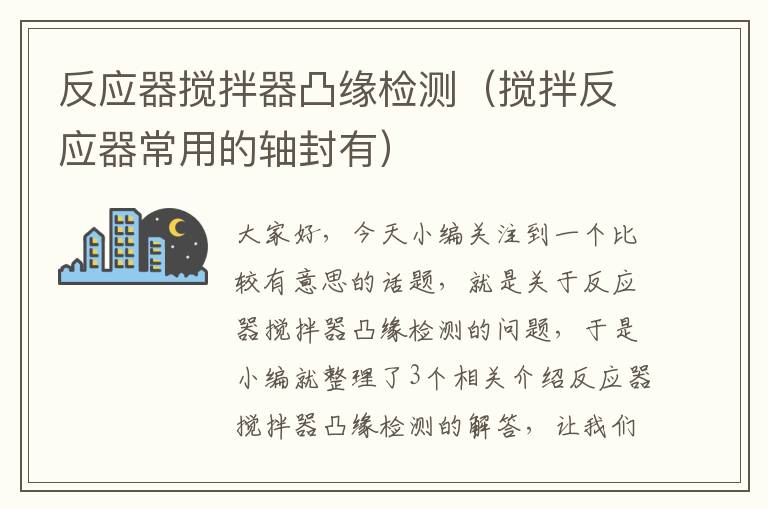 反应器搅拌器凸缘检测（搅拌反应器常用的轴封有）

大家好，今天小编关注到一个比较有意思的话题，就是关于反应器搅拌器凸缘检测的问题，于是小编就整理了3个相关介绍反应器搅拌器凸缘检测的解答，让我们